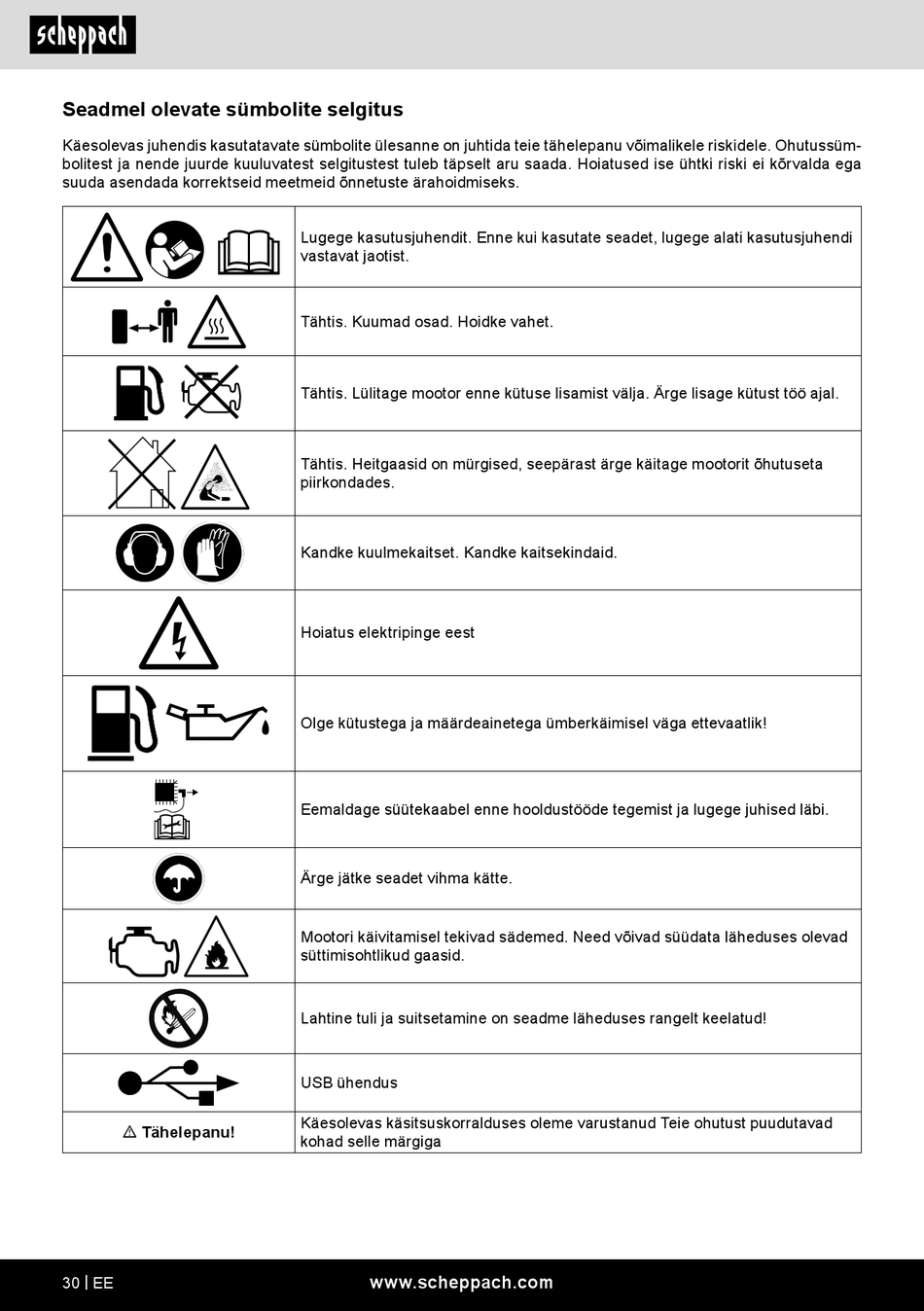 scheppach

Seadmel olevate sümbolite selgitus

Käesolevas juhendis kasutatavate sümbolite ülesanne on juhtida teie tähelepanu võimalikele riskidele. Ohutussümbolitest ja nende juurde kuuluvatest selgitustest tuleb täpselt aru saada. Hoiatused ise ühtki riski ei kõrvalda ega suuda asendada korrektseid meetmeid õnnetuste ärahoidmiseks.

| | |
|---|---|
| | Lugege kasutusjuhendit. Enne kui kasutate seadet, lugege alati kasutusjuhendi vastavat jaotist. |
| | Tähtis. Kuumad osad. Hoidke vahet. |
| | Tähtis. Lülitage mootor enne kütuse lisamist välja. Ärge lisage kütust töö ajal. |
| | Tähtis. Heitgaasid on mürgised, seepärast ärge käitage mootorit õhutuseta piirkondades. |
| | Kandke kuulmekaitset. Kandke kaitsekindaid. |
| | Hoiatus elektripinge eest |
| | Olge kütustega ja määrdeainetega ümberkäimisel väga ettevaatlik! |
| | Eemaldage süütekaabel enne hooldustööde tegemist ja lugege juhised läbi. |
| | Ärge jätke seadet vihma kätte. |
| | Mootori käivitamisel tekivad sädemed. Need võivad süüdata läheduses olevad süttimisohtlikud gaasid. |
| | Lahtine tuli ja suitsetamine on seadme läheduses rangelt keelatud! |
| | USB ühendus |
| ⚠ Tähelepanu! | Käesolevas käsitsuskorralduses oleme varustanud Teie ohutust puudutavad kohad selle märgiga |

30 | EE www.scheppach.com